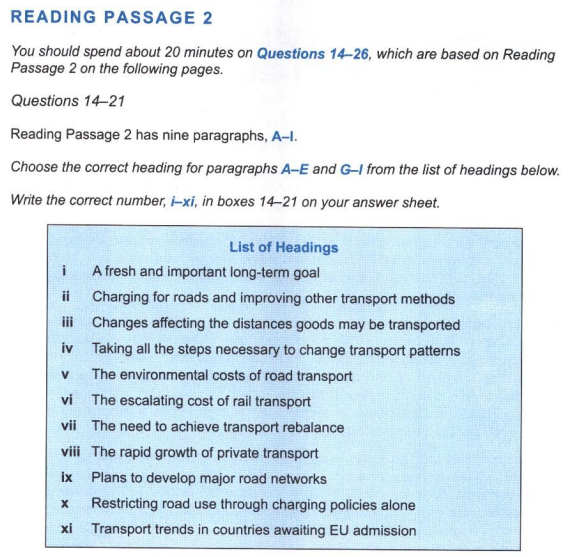 READING PASSAGE 2

You should spend about 20 minutes on Questions 14–26, which are based on Reading Passage 2 on the following pages.

Questions 14–21

Reading Passage 2 has nine paragraphs, A–I.

Choose the correct heading for paragraphs A–E and G–I from the list of headings below.

Write the correct number, i–xi, in boxes 14–21 on your answer sheet.

List of Headings

i A fresh and important long-term goal
ii Charging for roads and improving other transport methods
iii Changes affecting the distances goods may be transported
iv Taking all the steps necessary to change transport patterns
v The environmental costs of road transport
vi The escalating cost of rail transport
vii The need to achieve transport rebalance
viii The rapid growth of private transport
ix Plans to develop major road networks
x Restricting road use through charging policies alone
xi Transport trends in countries awaiting EU admission